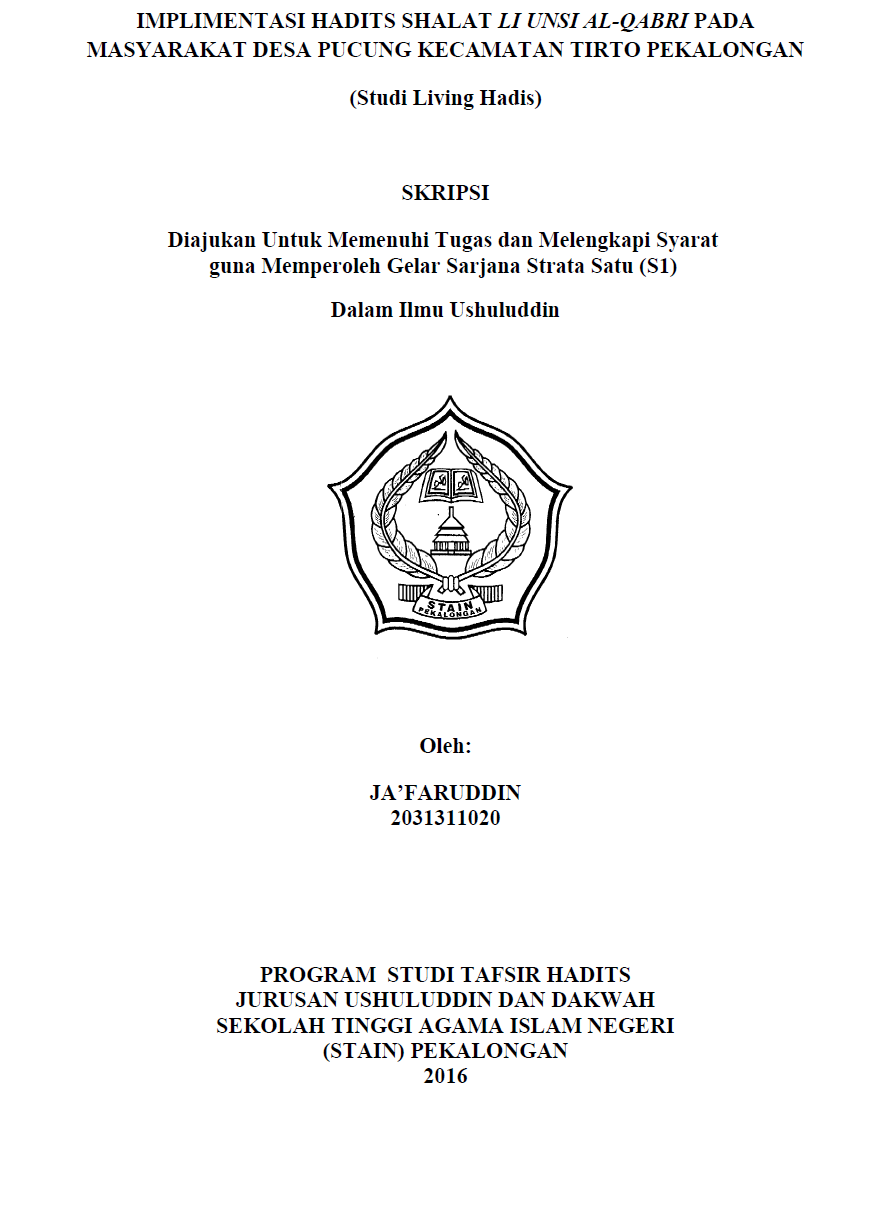 IMPLIMENTASI HADITS SHALAT LI UNSI AL-QABRI PADA MASYARAKAT DESA PUCUNG KECAMATAN TIRTO PEKALONGAN

(Studi Living Hadis)

SKRIPSI

Diajukan Untuk Memenuhi Tugas dan Melengkapi Syarat guna Memperoleh Gelar Sarjana Strata Satu (S1)

Dalam Ilmu Ushuluddin

STAIN PEKALONGAN

Oleh:

JA'FARUDDIN
2031311020

PROGRAM STUDI TAFSIR HADITS
JURUSAN USHULUDDIN DAN DAKWAH
SEKOLAH TINGGI AGAMA ISLAM NEGERI
(STAIN) PEKALONGAN
2016